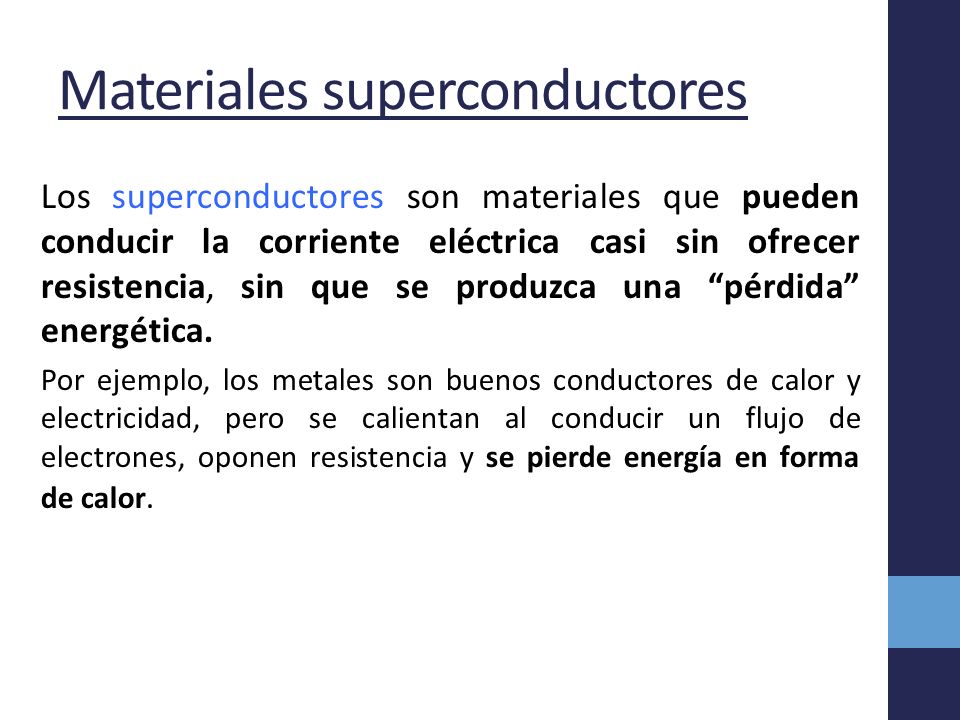 Materiales superconductores

Los superconductores son materiales que pueden conducir la corriente eléctrica casi sin ofrecer resistencia, sin que se produzca una “pérdida” energética.

Por ejemplo, los metales son buenos conductores de calor y electricidad, pero se calientan al conducir un flujo de electrones, oponen resistencia y se pierde energía en forma de calor.